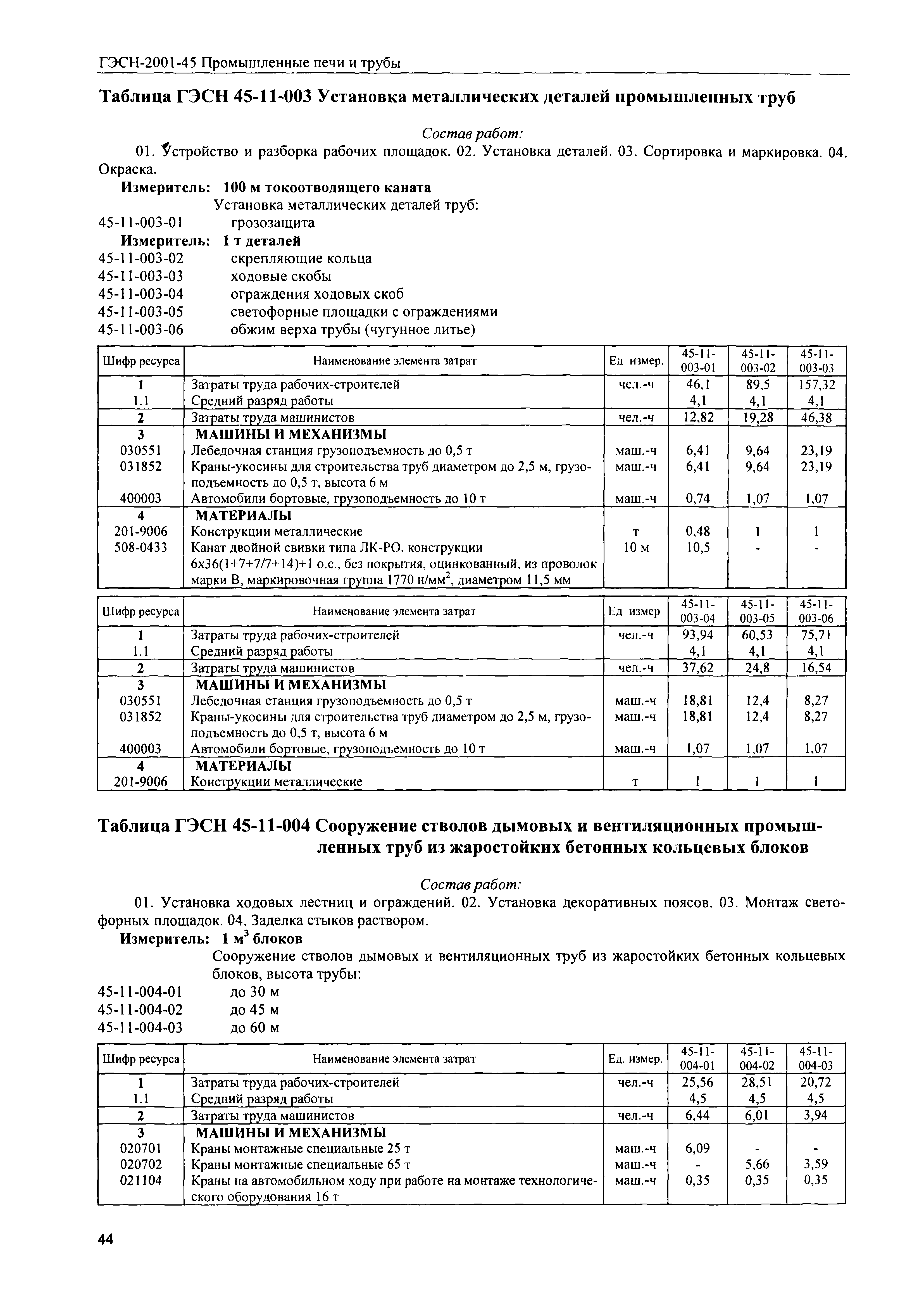 ГЭСН-2001-45 Промышленные печи и трубы

Таблица ГЭСН 45-11-003 Установка металлических деталей промышленных труб

Состав работ:

01. Устройство и разборка рабочих площадок. 02. Установка деталей. 03. Сортировка и маркировка. 04. Окраска.

Измеритель: 100 м токоотводящего каната

Установка металлических деталей труб:

45-11-003-01 грозозащита

Измеритель: 1 т деталей

45-11-003-02 скрепляющие кольца

45-11-003-03 ходовые скобы

45-11-003-04 ограждения ходовых скоб

45-11-003-05 светофорные площадки с ограждениями

45-11-003-06 обжим верха трубы (чугунное литье)

| Шифр ресурса | Наименование элемента затрат | Ед измер. | 45-11-003-01 | 45-11-003-02 | 45-11-003-03 |
|---|---|---|---|---|---|
| 1 | Затраты труда рабочих-строителей | чел.-ч | 46,1 | 89,5 | 157,32 |
| 1.1 | Средний разряд работы | | 4,1 | 4,1 | 4,1 |
| 2 | Затраты труда машинистов | чел.-ч | 12,82 | 19,28 | 46,38 |
| 3 | МАШИНЫ И МЕХАНИЗМЫ | | | | |
| 030551 | Лебедочная станция грузоподъемность до 0,5 т | маш.-ч | 6,41 | 9,64 | 23,19 |
| 031852 | Краны-укосины для строительства труб диаметром до 2,5 м, грузоподъемность до 0,5 т, высота 6 м | маш.-ч | 6,41 | 9,64 | 23,19 |
| 400003 | Автомобили бортовые, грузоподъемность до 10 т | маш.-ч | 0,74 | 1,07 | 1,07 |
| 4 | МАТЕРИАЛЫ | | | | |
| 201-9006 | Конструкции металлические | т | 0,48 | 1 | 1 |
| 508-0433 | Канат двойной свивки типа ЛК-РО, конструкции 6х36(1+7+7/7+14)+1 о.с., без покрытия, оцинкованный, из проволок марки В, маркировочная группа 1770 н/мм$^2$, диаметром 11,5 мм | 10 м | 10,5 | - | - |

| Шифр ресурса | Наименование элемента затрат | Ед измер | 45-11-003-04 | 45-11-003-05 | 45-11-003-06 |
|---|---|---|---|---|---|
| 1 | Затраты труда рабочих-строителей | чел.-ч | 93,94 | 60,53 | 75,71 |
| 1.1 | Средний разряд работы | | 4,1 | 4,1 | 4,1 |
| 2 | Затраты труда машинистов | чел.-ч | 37,62 | 24,8 | 16,54 |
| 3 | МАШИНЫ И МЕХАНИЗМЫ | | | | |
| 030551 | Лебедочная станция грузоподъемность до 0,5 т | маш.-ч | 18,81 | 12,4 | 8,27 |
| 031852 | Краны-укосины для строительства труб диаметром до 2,5 м, грузоподъемность до 0,5 т, высота 6 м | маш.-ч | 18,81 | 12,4 | 8,27 |
| 400003 | Автомобили бортовые, грузоподъемность до 10 т | маш.-ч | 1,07 | 1,07 | 1,07 |
| 4 | МАТЕРИАЛЫ | | | | |
| 201-9006 | Конструкции металлические | т | 1 | 1 | 1 |

Таблица ГЭСН 45-11-004 Сооружение стволов дымовых и вентиляционных промышленных труб из жаростойких бетонных кольцевых блоков

Состав работ:

01. Установка ходовых лестниц и ограждений. 02. Установка декоративных поясов. 03. Монтаж светофорных площадок. 04. Заделка стыков раствором.

Измеритель: 1 м$^3$ блоков

Сооружение стволов дымовых и вентиляционных труб из жаростойких бетонных кольцевых блоков, высота трубы:

45-11-004-01 до 30 м

45-11-004-02 до 45 м

45-11-004-03 до 60 м

| Шифр ресурса | Наименование элемента затрат | Ед. измер. | 45-11-004-01 | 45-11-004-02 | 45-11-004-03 |
|---|---|---|---|---|---|
| 1 | Затраты труда рабочих-строителей | чел.-ч | 25,56 | 28,51 | 20,72 |
| 1.1 | Средний разряд работы | | 4,5 | 4,5 | 4,5 |
| 2 | Затраты труда машинистов | чел.-ч | 6,44 | 6,01 | 3,94 |
| 3 | МАШИНЫ И МЕХАНИЗМЫ | | | | |
| 020701 | Краны монтажные специальные 25 т | маш.-ч | 6,09 | - | - |
| 020702 | Краны монтажные специальные 65 т | маш.-ч | - | 5,66 | 3,59 |
| 021104 | Краны на автомобильном ходу при работе на монтаже технологического оборудования 16 т | маш.-ч | 0,35 | 0,35 | 0,35 |

44